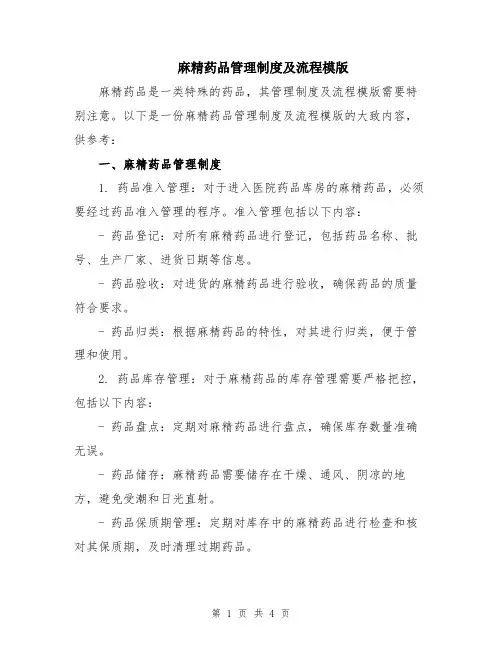 麻精药品管理制度及流程模版

麻精药品是一类特殊的药品，其管理制度及流程模版需要特别注意。以下是一份麻精药品管理制度及流程模版的大致内容，供参考：

一、麻精药品管理制度

1. 药品准入管理：对于进入医院药品库房的麻精药品，必须要经过药品准入管理的程序。准入管理包括以下内容：

- 药品登记：对所有麻精药品进行登记，包括药品名称、批号、生产厂家、进货日期等信息。

- 药品验收：对进货的麻精药品进行验收，确保药品的质量符合要求。

- 药品归类：根据麻精药品的特性，对其进行归类，便于管理和使用。

2. 药品库存管理：对于麻精药品的库存管理需要严格把控，包括以下内容：

- 药品盘点：定期对麻精药品进行盘点，确保库存数量准确无误。

- 药品储存：麻精药品需要储存在干燥、通风、阴凉的地方，避免受潮和日光直射。

- 药品保质期管理：定期对库存中的麻精药品进行检查和核对其保质期，及时清理过期药品。

第 1 页 共 4 页